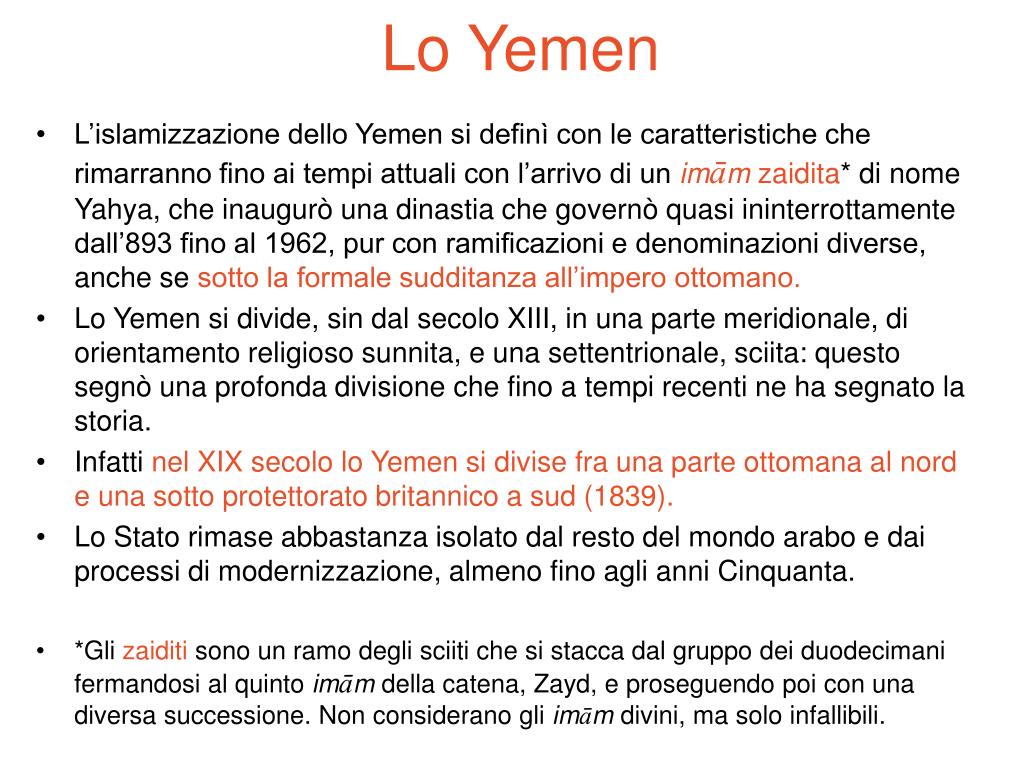 Lo Yemen

• L'islamizzazione dello Yemen si definì con le caratteristiche che rimarranno fino ai tempi attuali con l'arrivo di un imām zaidita* di nome Yahya, che inaugurò una dinastia che governò quasi ininterrottamente dall'893 fino al 1962, pur con ramificazioni e denominazioni diverse, anche se sotto la formale sudditanza all'impero ottomano.
• Lo Yemen si divide, sin dal secolo XIII, in una parte meridionale, di orientamento religioso sunnita, e una settentrionale, sciita: questo segnò una profonda divisione che fino a tempi recenti ne ha segnato la storia.
• Infatti nel XIX secolo lo Yemen si divise fra una parte ottomana al nord e una sotto protettorato britannico a sud (1839).
• Lo Stato rimase abbastanza isolato dal resto del mondo arabo e dai processi di modernizzazione, almeno fino agli anni Cinquanta.

• *Gli zaiditi sono un ramo degli sciiti che si stacca dal gruppo dei duodecimani fermandosi al quinto imām della catena, Zayd, e proseguendo poi con una diversa successione. Non considerano gli imām divini, ma solo infallibili.